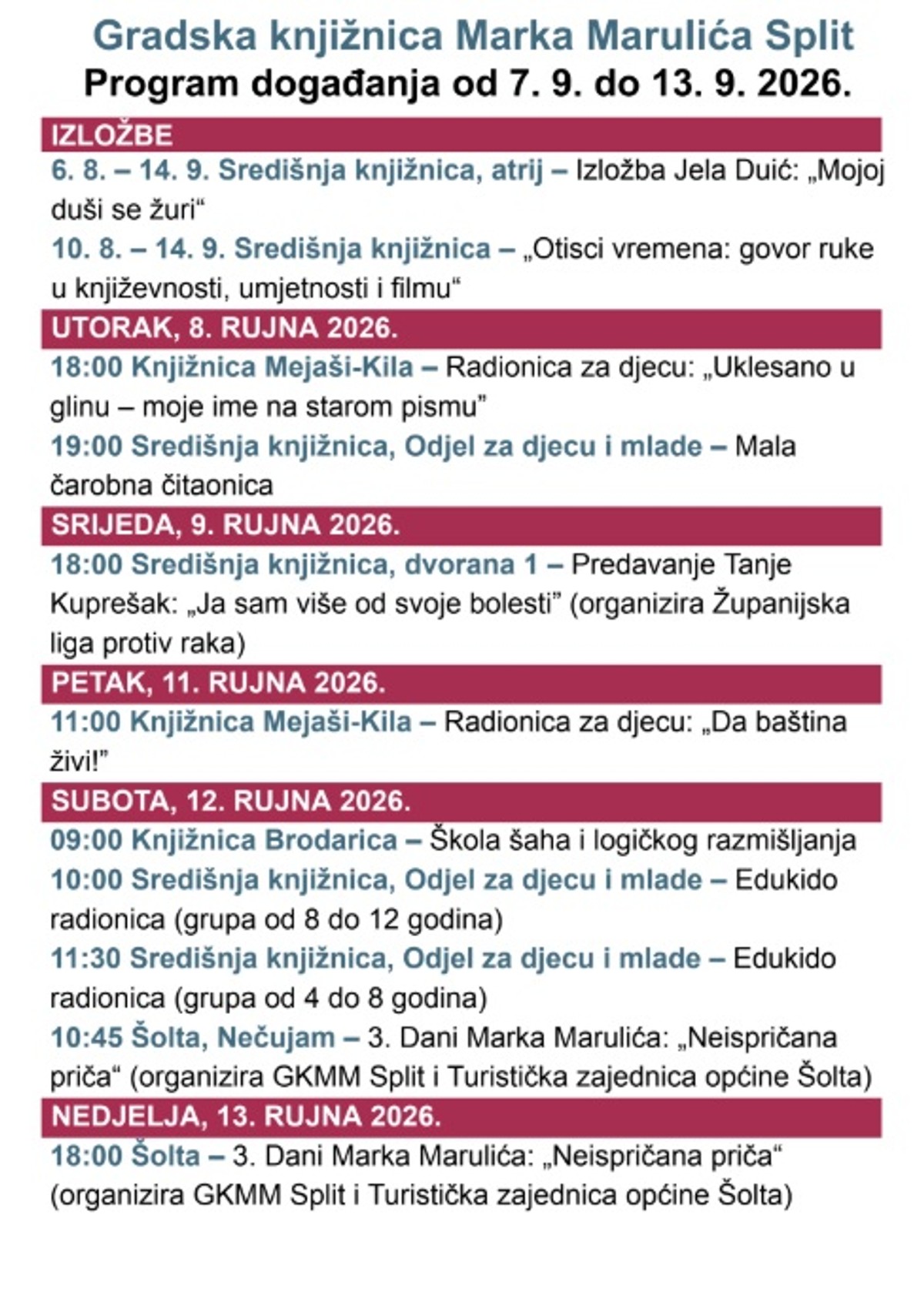 Gradska knjižnica Marka Marulića Split
Program događanja od 7. 9. do 13. 9. 2026.

IZLOŽBE

6. 8. – 14. 9. Središnja knjižnica, atrij – Izložba Jela Duić: „Mojoj duši se žuri“

10. 8. – 14. 9. Središnja knjižnica – „Otisci vremena: govor ruke u književnosti, umjetnosti i filmu“

UTORAK, 8. RUJNA 2026.

18:00 Knjižnica Mejaši-Kila – Radionica za djecu: „Uklesano u glinu – moje ime na starom pismu”

19:00 Središnja knjižnica, Odjel za djecu i mlade – Mala čarobna čitaonica

SRIJEDA, 9. RUJNA 2026.

18:00 Središnja knjižnica, dvorana 1 – Predavanje Tanje Kuprešak: „Ja sam više od svoje bolesti” (organizira Županijska liga protiv raka)

PETAK, 11. RUJNA 2026.

11:00 Knjižnica Mejaši-Kila – Radionica za djecu: „Da baština živi!”

SUBOTA, 12. RUJNA 2026.

09:00 Knjižnica Brodarica – Škola šaha i logičkog razmišljanja

10:00 Središnja knjižnica, Odjel za djecu i mlade – Edukido radionica (grupa od 8 do 12 godina)

11:30 Središnja knjižnica, Odjel za djecu i mlade – Edukido radionica (grupa od 4 do 8 godina)

10:45 Šolta, Nečujam – 3. Dani Marka Marulića: „Neispričana priča“ (organizira GKMM Split i Turistička zajednica općine Šolta)

NEDJELJA, 13. RUJNA 2026.

18:00 Šolta – 3. Dani Marka Marulića: „Neispričana priča“ (organizira GKMM Split i Turistička zajednica općine Šolta)